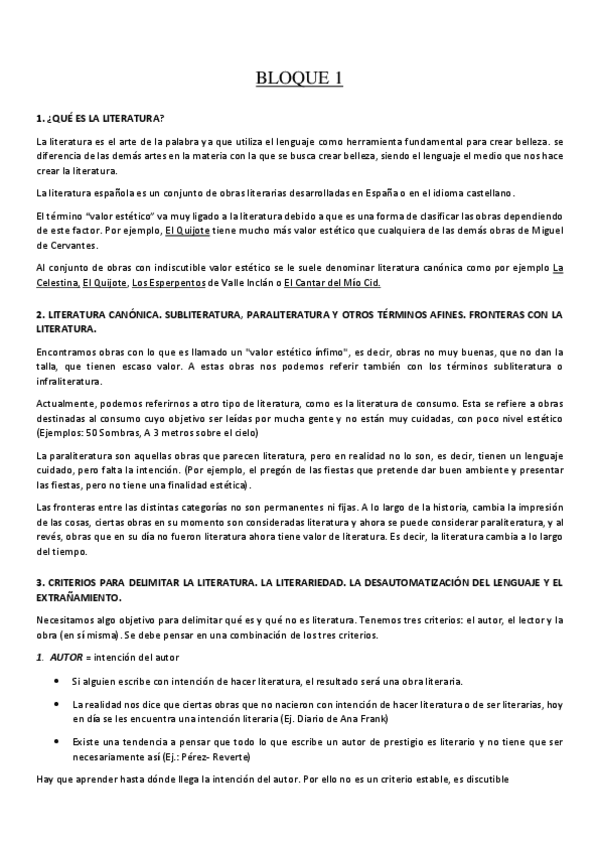 BLOQUE 1

1. ¿QUÉ ES LA LITERATURA?

La literatura es el arte de la palabra ya que utiliza el lenguaje como herramienta fundamental para crear belleza. se diferencia de las demás artes en la materia con la que se busca crear belleza, siendo el lenguaje el medio que nos hace crear la literatura.

La literatura española es un conjunto de obras literarias desarrolladas en España o en el idioma castellano.

El término "valor estético" va muy ligado a la literatura debido a que es una forma de clasificar las obras dependiendo de este factor. Por ejemplo, El Quijote tiene mucho más valor estético que cualquiera de las demás obras de Miguel de Cervantes.

Al conjunto de obras con indiscutible valor estético se le suele denominar literatura canónica como por ejemplo La Celestina, El Quijote, Los Esperpentos de Valle Inclán o El Cantar del Mío Cid.

2. LITERATURA CANÓNICA. SUBLITERATURA, PARALITERATURA Y OTROS TÉRMINOS AFINES. FRONTERAS CON LA LITERATURA.

Encontramos obras con lo que es llamado un "valor estético ínfimo", es decir, obras no muy buenas, que no dan la talla, que tienen escaso valor. A estas obras nos podemos referir también con los términos subliteratura o infraliteratura.

Actualmente, podemos referirnos a otro tipo de literatura, como es la literatura de consumo. Esta se refiere a obras destinadas al consumo cuyo objetivo ser leídas por mucha gente y no están muy cuidadas, con poco nivel estético (Ejemplos: 50 Sombras, A 3 metros sobre el cielo)

La paraliteratura son aquellas obras que parecen literatura, pero en realidad no lo son, es decir, tienen un lenguaje cuidado, pero falta la intención. (Por ejemplo, el pregón de las fiestas que pretende dar buen ambiente y presentar las fiestas, pero no tiene una finalidad estética).

Las fronteras entre las distintas categorías no son permanentes ni fijas. A lo largo de la historia, cambia la impresión de las cosas, ciertas obras en su momento son consideradas literatura y ahora se puede considerar paraliteratura, y al revés, obras que en su día no fueron literatura ahora tiene valor de literatura. Es decir, la literatura cambia a lo largo del tiempo.

3. CRITERIOS PARA DELIMITAR LA LITERATURA. LA LITERARIEDAD. LA DESAUTOMATIZACIÓN DEL LENGUAJE Y EL EXTRAÑAMIENTO.

Necesitamos algo objetivo para delimitar qué es y qué no es literatura. Tenemos tres criterios: el autor, el lector y la obra (en sí misma). Se debe pensar en una combinación de los tres criterios.

1. AUTOR = intención del autor

• Si alguien escribe con intención de hacer literatura, el resultado será una obra literaria.

• La realidad nos dice que ciertas obras que no nacieron con intención de hacer literatura o de ser literarias, hoy en día se les encuentra una intención literaria (Ej. Diario de Ana Frank)

• Existe una tendencia a pensar que todo lo que escribe un autor de prestigio es literario y no tiene que ser necesariamente así (Ej.: Pérez- Reverte)

Hay que aprender hasta dónde llega la intención del autor. Por ello no es un criterio estable, es discutible